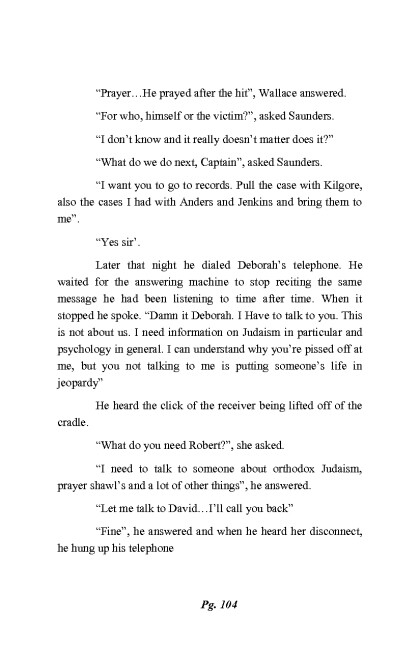 “Prayer…He prayed after the hit”, Wallace answered.

“For who, himself or the victim?”, asked Saunders.

“I don’t know and it really doesn’t matter does it?”

“What do we do next, Captain”, asked Saunders.

“I want you to go to records. Pull the case with Kilgore, also the cases I had with Anders and Jenkins and bring them to me”.

“Yes sir’.

Later that night he dialed Deborah’s telephone. He waited for the answering machine to stop reciting the same message he had been listening to time after time. When it stopped he spoke. “Damn it Deborah. I Have to talk to you. This is not about us. I need information on Judaism in particular and psychology in general. I can understand why you’re pissed off at me, but you not talking to me is putting someone’s life in jeopardy”

He heard the click of the receiver being lifted off of the cradle.

“What do you need Robert?”, she asked.

“I need to talk to someone about orthodox Judaism, prayer shawl’s and a lot of other things”, he answered.

“Let me talk to David…I’ll call you back”

“Fine”, he answered and when he heard her disconnect, he hung up his telephone

Pg. 104